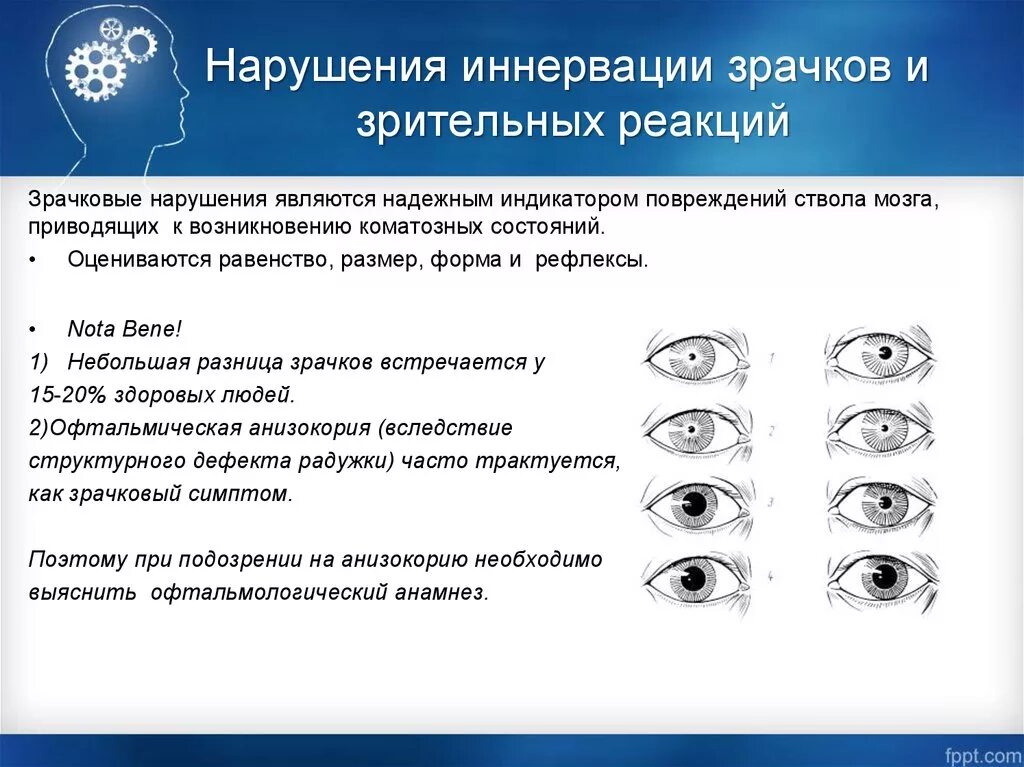 Нарушения иннервации зрачков и зрительных реакций

Зрачковые нарушения являются надежным индикатором повреждений ствола мозга, приводящих к возникновению коматозных состояний.

• Оцениваются равенство, размер, форма и рефлексы.

• Nota Bene!
1) Небольшая разница зрачков встречается у 15-20% здоровых людей.
2)Офтальмическая анизокория (вследствие структурного дефекта радужки) часто трактуется, как зрачковый симптом.

Поэтому при подозрении на анизокорию необходимо выяснить офтальмологический анамнез.

1
2
3
4

fppt.com